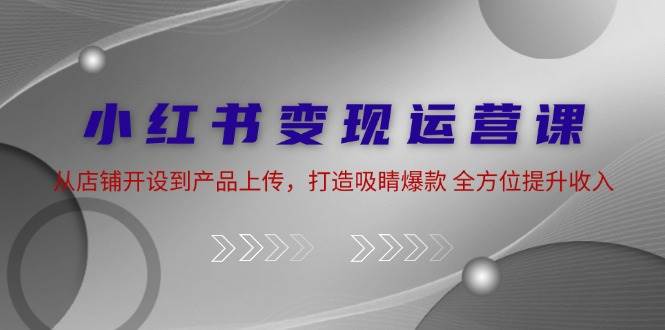 小红书变现运营课

从店铺开设到产品上传，打造吸睛爆款 全方位提升收入